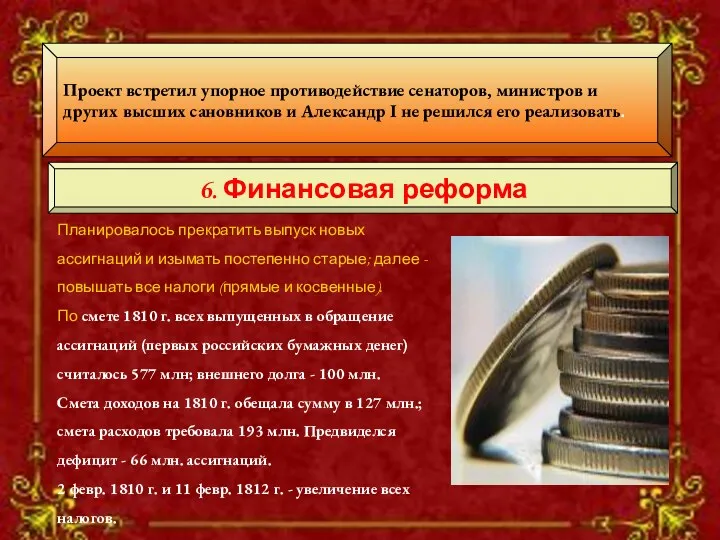 Проект встретил упорное противодействие сенаторов, министров и других высших сановников и Александр I не решился его реализовать.

6. Финансовая реформа

Планировалось прекратить выпуск новых ассигнаций и изымать постепенно старые; далее - повышать все налоги (прямые и косвенные).

По смете 1810 г. всех выпущенных в обращение ассигнаций (первых российских бумажных денег) считалось 577 млн; внешнего долга - 100 млн. Смета доходов на 1810 г. обещала сумму в 127 млн.; смета расходов требовала 193 млн. Предвиделся дефицит - 66 млн. ассигнаций.

2 февр. 1810 г. и 11 февр. 1812 г. - увеличение всех налогов.